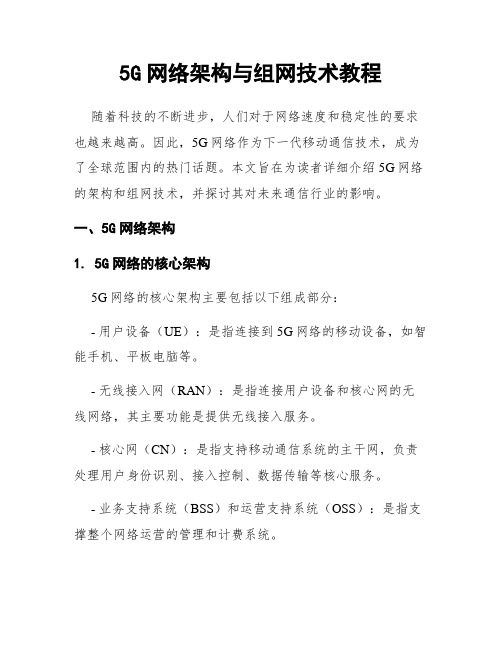 5G 网络架构与组网技术教程

随着科技的不断进步，人们对于网络速度和稳定性的要求也越来越高。因此，5G 网络作为下一代移动通信技术，成为了全球范围内的热门话题。本文旨在为读者详细介绍 5G 网络的架构和组网技术，并探讨其对未来通信行业的影响。

一、5G 网络架构

1. 5G 网络的核心架构

5G 网络的核心架构主要包括以下组成部分：

- 用户设备（UE）：是指连接到 5G 网络的移动设备，如智能手机、平板电脑等。

- 无线接入网（RAN）：是指连接用户设备和核心网的无线网络，其主要功能是提供无线接入服务。

- 核心网（CN）：是指支持移动通信系统的主干网，负责处理用户身份识别、接入控制、数据传输等核心服务。

- 业务支持系统（BSS）和运营支持系统（OSS）：是指支撑整个网络运营的管理和计费系统。